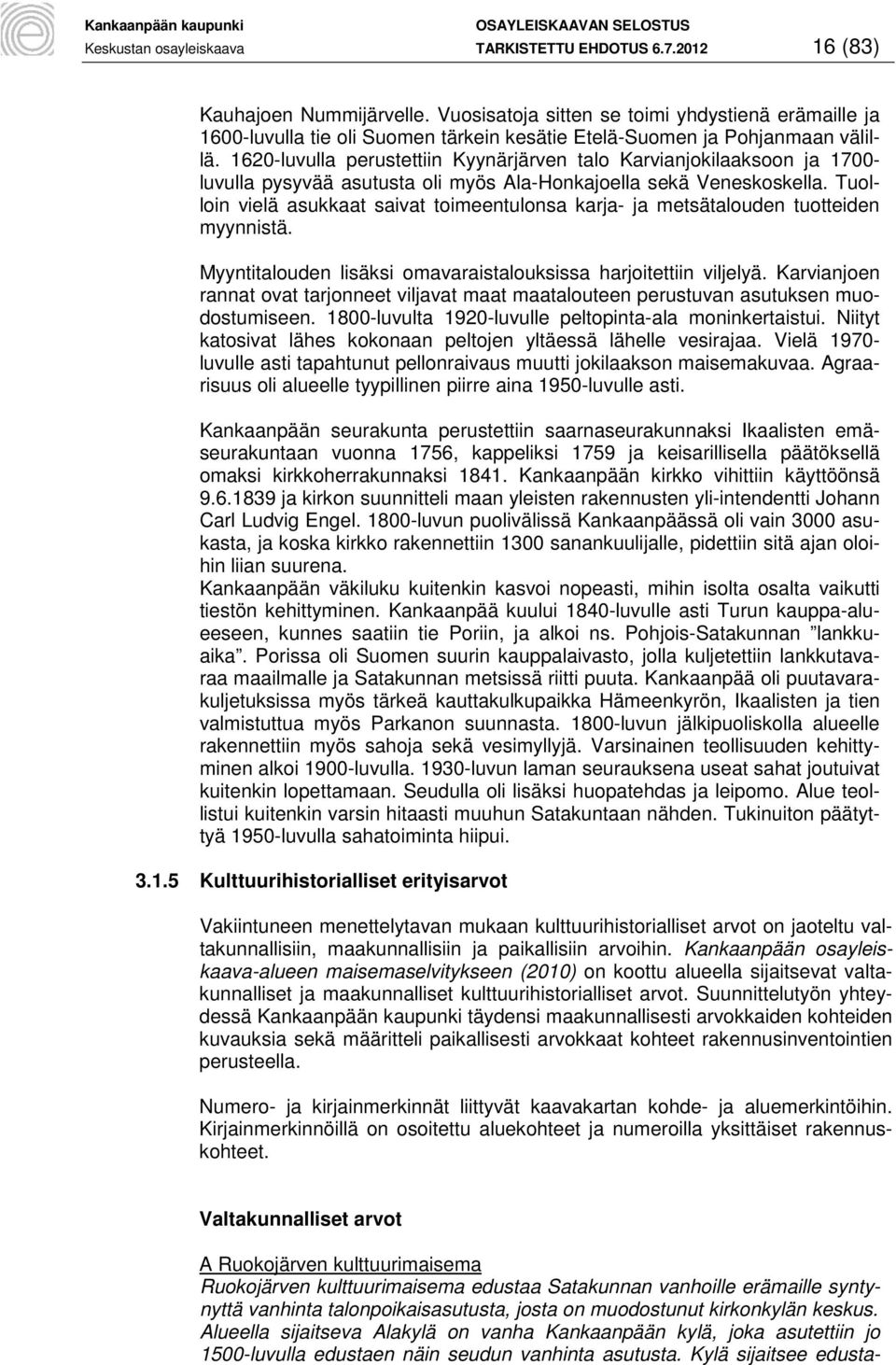 Kankaanpään kaupunki
Keskustan osayleiskaava

OSAYLEISKAAVAN SELOSTUS
TARKISTETTU EHDOTUS 6.7.2012

16 (83)

Kauhajoen Nummijärvelle. Vuosisatoja sitten se toimi yhdystienä erämaille ja 1600-luvulla tie oli Suomen tärkein kesätie Etelä-Suomen ja Pohjanmaan välillä. 1620-luvulla perustettiin Kyynärjärven talo Karvianjokilaaksoon ja 1700-luvulla pysyvää asutusta oli myös Ala-Honkajoella sekä Veneskoskella. Tuolloin vielä asukkaat saivat toimeentulonsa karja- ja metsätalouden tuotteiden myynnistä.

Myyntitalouden lisäksi omavaraistalouksissa harjoitettiin viljelyä. Karvianjoen rannat ovat tarjonneet viljavat maat maatalouteen perustuvan asutuksen muodostumiseen. 1800-luvulta 1920-luvulle peltopinta-ala moninkertaistui. Niityt katosivat lähes kokonaan peltojen yltäessä lähelle vesirajaa. Vielä 1970-luvulle asti tapahtunut pellonraivaus muutti jokilaakson maisemakuvaa. Agraarisuus oli alueelle tyypillinen piirre aina 1950-luvulle asti.

Kankaanpään seurakunta perustettiin saarnaseurakunnaksi Ikaalisten emäseurakuntaan vuonna 1756, kappeliksi 1759 ja keisarillisella päätöksellä omaksi kirkkoherrakunnaksi 1841. Kankaanpään kirkko vihittiin käyttöönsä 9.6.1839 ja kirkon suunnitteli maan yleisten rakennusten yli-intendentti Johann Carl Ludvig Engel. 1800-luvun puolivälissä Kankaanpäässä oli vain 3000 asukasta, ja koska kirkko rakennettiin 1300 sanankuulijalle, pidettiin sitä ajan oloihin liian suurena.
Kankaanpään väkiluku kuitenkin kasvoi nopeasti, mihin isolta osalta vaikutti tiestön kehittyminen. Kankaanpää kuului 1840-luvulle asti Turun kauppa-alueeseen, kunnes saatiin tie Poriin, ja alkoi ns. Pohjois-Satakunnan ”lankkuaika”. Porissa oli Suomen suurin kauppalaivasto, jolla kuljetettiin lankkutavaraa maailmalle ja Satakunnan metsissä riitti puuta. Kankaanpää oli puutavarakuljetuksissa myös tärkeä kauttakulkupaikka Hämeenkyrön, Ikaalisten ja tien valmistuttua myös Parkanon suunnasta. 1800-luvun jälkipuoliskolla alueelle rakennettiin myös sahoja sekä vesimyllyjä. Varsinainen teollisuuden kehittyminen alkoi 1900-luvulla. 1930-luvun laman seurauksena useat sahat joutuivat kuitenkin lopettamaan. Seudulla oli lisäksi huopatehdas ja leipomo. Alue teollistui kuitenkin varsin hitaasti muuhun Satakuntaan nähden. Tukinuiton päätyttyä 1950-luvulla sahatoiminta hiipui.

3.1.5 Kulttuurihistorialliset erityisarvot

Vakiintuneen menettelytavan mukaan kulttuurihistorialliset arvot on jaoteltu valtakunnallisiin, maakunnallisiin ja paikallisiin arvoihin. Kankaanpään osayleiskaava-alueen maisemaselvitykseen (2010) on koottu alueella sijaitsevat valtakunnalliset ja maakunnalliset kulttuurihistorialliset arvot. Suunnittelutyön yhteydessä Kankaanpään kaupunki täydensi maakunnallisesti arvokkaiden kohteiden kuvauksia sekä määritteli paikallisesti arvokkaat kohteet rakennusinventointien perusteella.

Numero- ja kirjainmerkinnät liittyvät kaavakartan kohde- ja aluemerkintöihin. Kirjainmerkinnöillä on osoitettu aluekohteet ja numeroilla yksittäiset rakennuskohteet.

Valtakunnalliset arvot

A Ruokojärven kulttuurimaisema
Ruokojärven kulttuurimaisema edustaa Satakunnan vanhoille erämaille syntynyttä vanhinta talonpoikaisasutusta, josta on muodostunut kirkonkylän keskus. Alueella sijaitseva Alakylä on vanha Kankaanpään kylä, joka asutettiin jo 1500-luvulla edustaen näin seudun vanhinta asutusta. Kylä sijaitsee edusta-